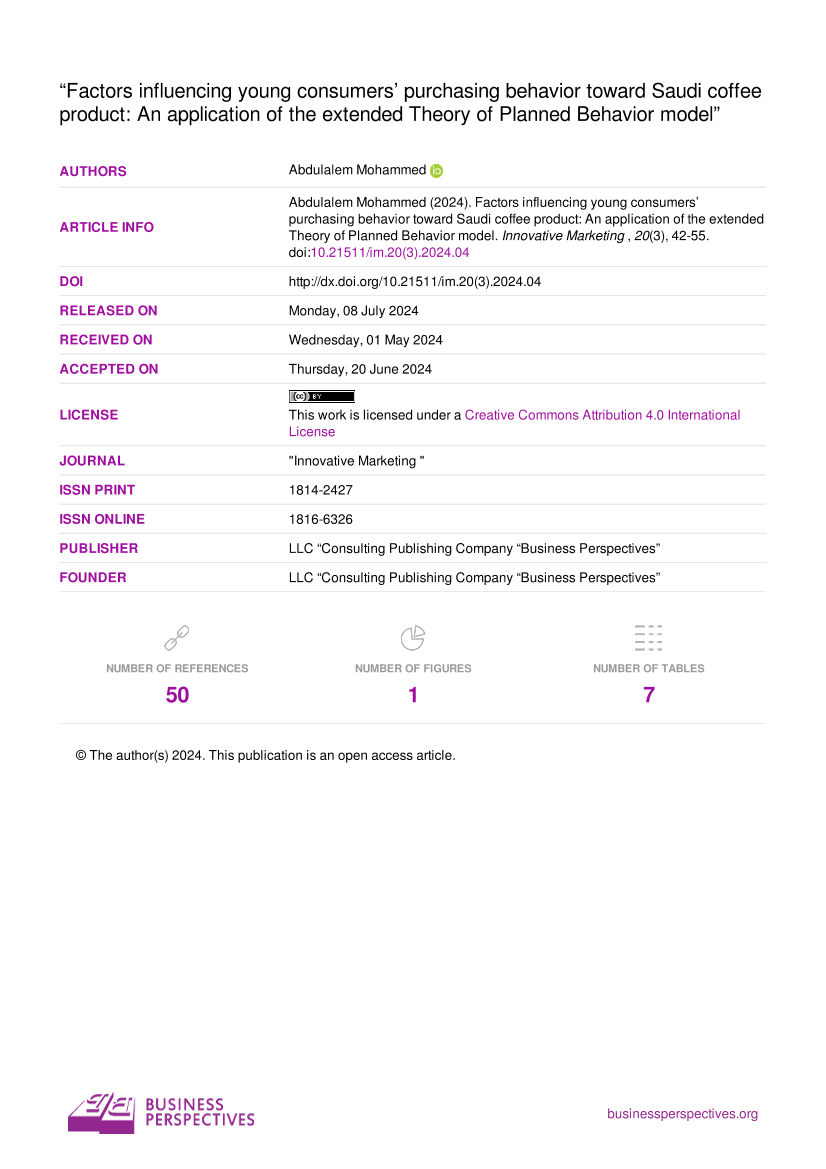 "Factors influencing young consumers' purchasing behavior toward Saudi coffee product: An application of the extended Theory of Planned Behavior model"

AUTHORS
Abdulalem Mohammed

ARTICLE INFO
Abdulalem Mohammed (2024). Factors influencing young consumers' purchasing behavior toward Saudi coffee product: An application of the extended Theory of Planned Behavior model. Innovative Marketing , 20(3), 42-55. doi:10.21511/im.20(3).2024.04

DOI
http://dx.doi.org/10.21511/im.20(3).2024.04

RELEASED ON
Monday, 08 July 2024

RECEIVED ON
Wednesday, 01 May 2024

ACCEPTED ON
Thursday, 20 June 2024

LICENSE
This work is licensed under a Creative Commons Attribution 4.0 International License

JOURNAL
"Innovative Marketing "

ISSN PRINT
1814-2427

ISSN ONLINE
1816-6326

PUBLISHER
LLC "Consulting Publishing Company "Business Perspectives"

FOUNDER
LLC "Consulting Publishing Company "Business Perspectives"

NUMBER OF REFERENCES
50

NUMBER OF FIGURES
1

NUMBER OF TABLES
7

© The author(s) 2024. This publication is an open access article.

BUSINESS
PERSPECTIVES

businessperspectives.org